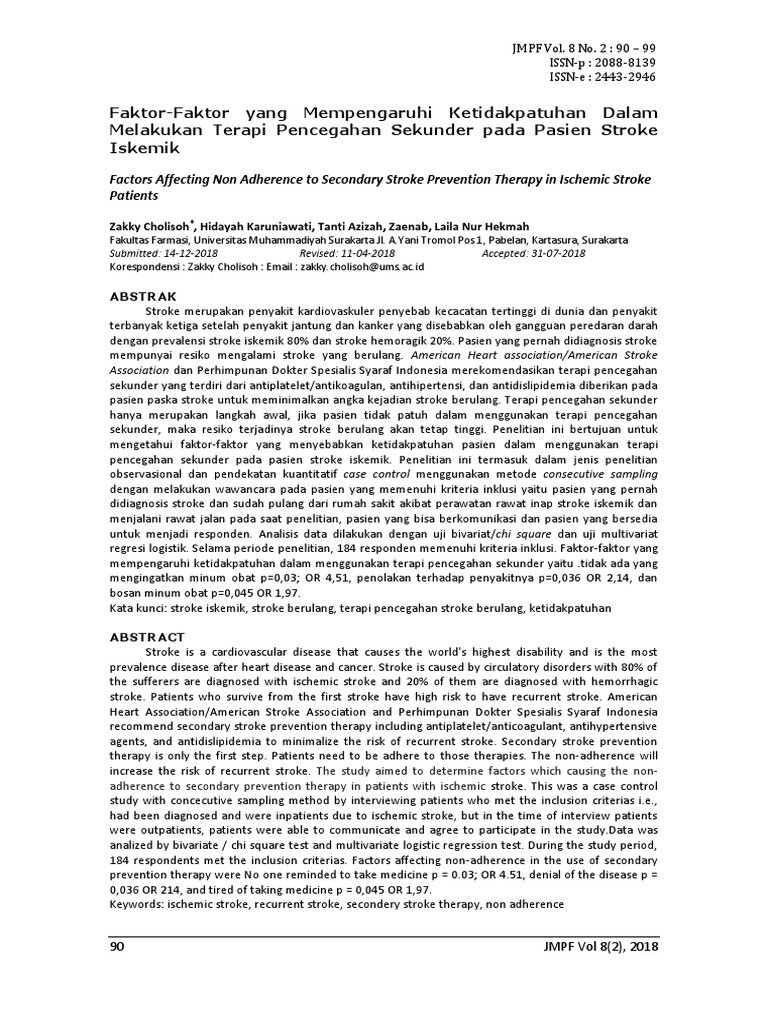 JMPF Vol. 8 No. 2 : 90 – 99
ISSN-p : 2088-8139
ISSN-e : 2443-2946

Faktor-Faktor yang Mempengaruhi Ketidakpatuhan Dalam Melakukan Terapi Pencegahan Sekunder pada Pasien Stroke Iskemik

Factors Affecting Non Adherence to Secondary Stroke Prevention Therapy in Ischemic Stroke Patients

Zakky Cholisoh*, Hidayah Karuniawati, Tanti Azizah, Zaenab, Laila Nur Hekmah
Fakultas Farmasi, Universitas Muhammadiyah Surakarta Jl. A.Yani Tromol Pos 1, Pabelan, Kartasura, Surakarta
Submitted: 14-12-2018 Revised: 11-04-2018 Accepted: 31-07-2018
Korespondensi : Zakky Cholisoh : Email : zakky.cholisoh@ums.ac.id

ABSTRAK
Stroke merupakan penyakit kardiovaskuler penyebab kecacatan tertinggi di dunia dan penyakit terbanyak ketiga setelah penyakit jantung dan kanker yang disebabkan oleh gangguan peredaran darah dengan prevalensi stroke iskemik 80% dan stroke hemoragik 20%. Pasien yang pernah didiagnosis stroke mempunyai resiko mengalami stroke yang berulang. American Heart association/American Stroke Association dan Perhimpunan Dokter Spesialis Syaraf Indonesia merekomendasikan terapi pencegahan sekunder yang terdiri dari antiplatelet/antikoagulan, antihipertensi, dan antidislipidemia diberikan pada pasien paska stroke untuk meminimalkan angka kejadian stroke berulang. Terapi pencegahan sekunder hanya merupakan langkah awal, jika pasien tidak patuh dalam menggunakan terapi pencegahan sekunder, maka resiko terjadinya stroke berulang akan tetap tinggi. Penelitian ini bertujuan untuk mengetahui faktor-faktor yang menyebabkan ketidakpatuhan pasien dalam menggunakan terapi pencegahan sekunder pada pasien stroke iskemik. Penelitian ini termasuk dalam jenis penelitian observasional dan pendekatan kuantitatif case control menggunakan metode consecutive sampling dengan melakukan wawancara pada pasien yang memenuhi kriteria inklusi yaitu pasien yang pernah didiagnosis stroke dan sudah pulang dari rumah sakit akibat perawatan rawat inap stroke iskemik dan menjalani rawat jalan pada saat penelitian, pasien yang bisa berkomunikasi dan pasien yang bersedia untuk menjadi responden. Analisis data dilakukan dengan uji bivariat/chi square dan uji multivariat regresi logistik. Selama periode penelitian, 184 responden memenuhi kriteria inklusi. Faktor-faktor yang mempengaruhi ketidakpatuhan dalam menggunakan terapi pencegahan sekunder yaitu .tidak ada yang mengingatkan minum obat p=0,03; OR 4,51, penolakan terhadap penyakitnya p=0,036 OR 2,14, dan bosan minum obat p=0,045 OR 1,97.
Kata kunci: stroke iskemik, stroke berulang, terapi pencegahan stroke berulang, ketidakpatuhan

ABSTRACT
Stroke is a cardiovascular disease that causes the world's highest disability and is the most prevalence disease after heart disease and cancer. Stroke is caused by circulatory disorders with 80% of the sufferers are diagnosed with ischemic stroke and 20% of them are diagnosed with hemorrhagic stroke. Patients who survive from the first stroke have high risk to have recurrent stroke. American Heart Association/American Stroke Association and Perhimpunan Dokter Spesialis Syaraf Indonesia recommend secondary stroke prevention therapy including antiplatelet/anticoagulant, antihypertensive agents, and antidislipidemia to minimalize the risk of recurrent stroke. Secondary stroke prevention therapy is only the first step. Patients need to be adhere to those therapies. The non-adherence will increase the risk of recurrent stroke. The study aimed to determine factors which causing the non-adherence to secondary prevention therapy in patients with ischemic stroke. This was a case control study with concecutive sampling method by interviewing patients who met the inclusion criterias i.e., had been diagnosed and were inpatients due to ischemic stroke, but in the time of interview patients were outpatients, patients were able to communicate and agree to participate in the study.Data was analized by bivariate / chi square test and multivariate logistic regression test. During the study period, 184 respondents met the inclusion criterias. Factors affecting non-adherence in the use of secondary prevention therapy were No one reminded to take medicine p = 0.03; OR 4.51, denial of the disease p = 0,036 OR 214, and tired of taking medicine p = 0,045 OR 1,97.
Keywords: ischemic stroke, recurrent stroke, secondery stroke therapy, non adherence

90 JMPF Vol 8(2), 2018